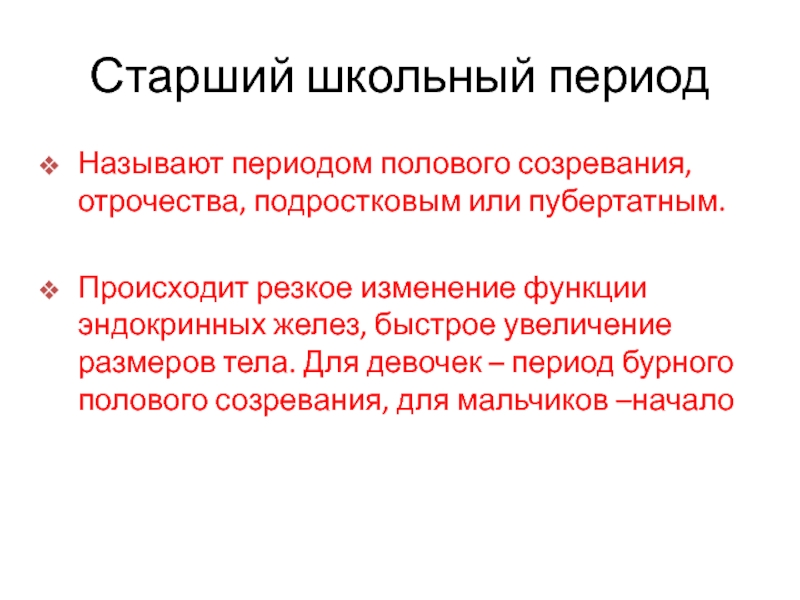 Старший школьный период

❖ Называют периодом полового созревания, отрочества, подростковым или пубертатным.

❖ Происходит резкое изменение функции эндокринных желез, быстрое увеличение размеров тела. Для девочек – период бурного полового созревания, для мальчиков –начало